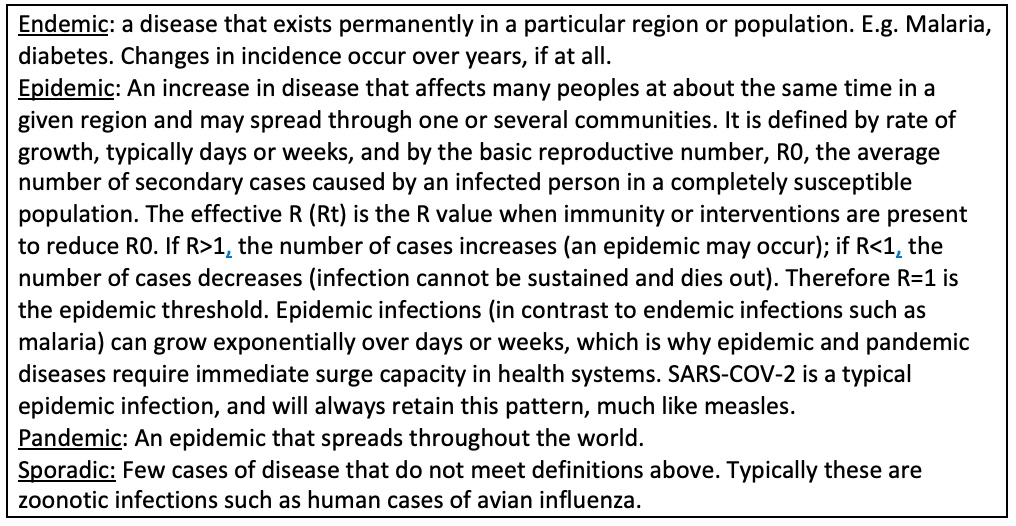 Endemic: a disease that exists permanently in a particular region or population. E.g. Malaria, diabetes. Changes in incidence occur over years, if at all.
Epidemic: An increase in disease that affects many peoples at about the same time in a given region and may spread through one or several communities. It is defined by rate of growth, typically days or weeks, and by the basic reproductive number, R0, the average number of secondary cases caused by an infected person in a completely susceptible population. The effective R (Rt) is the R value when immunity or interventions are present to reduce R0. If R>1, the number of cases increases (an epidemic may occur); if R<1, the number of cases decreases (infection cannot be sustained and dies out). Therefore R=1 is the epidemic threshold. Epidemic infections (in contrast to endemic infections such as malaria) can grow exponentially over days or weeks, which is why epidemic and pandemic diseases require immediate surge capacity in health systems. SARS-COV-2 is a typical epidemic infection, and will always retain this pattern, much like measles.
Pandemic: An epidemic that spreads throughout the world.
Sporadic: Few cases of disease that do not meet definitions above. Typically these are zoonotic infections such as human cases of avian influenza.